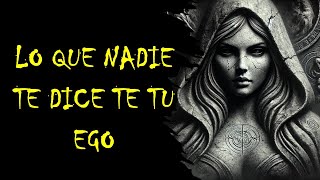 LO QUE NADIE TE DICE TE TU EGO